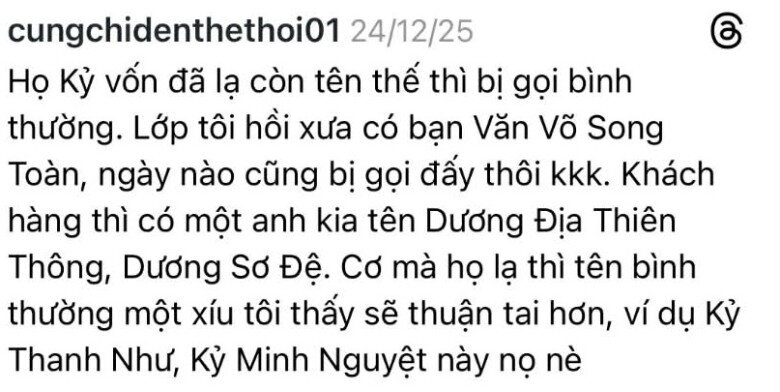 cungchidenthethoi01 24/12/25

Họ Kỷ vốn đã lạ còn tên thế thì bị gọi bình thường. Lớp tôi hồi xưa có bạn Văn Võ Song Toàn, ngày nào cũng bị gọi đấy thôi kkk. Khách hàng thì có một anh kia tên Dương Địa Thiên Thông, Dương Sơ Đệ. Cơ mà họ lạ thì tên bình thường một xíu tôi thấy sẽ thuận tai hơn, ví dụ Kỷ Thanh Như, Kỷ Minh Nguyệt này nọ nè